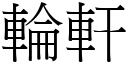 輪軒